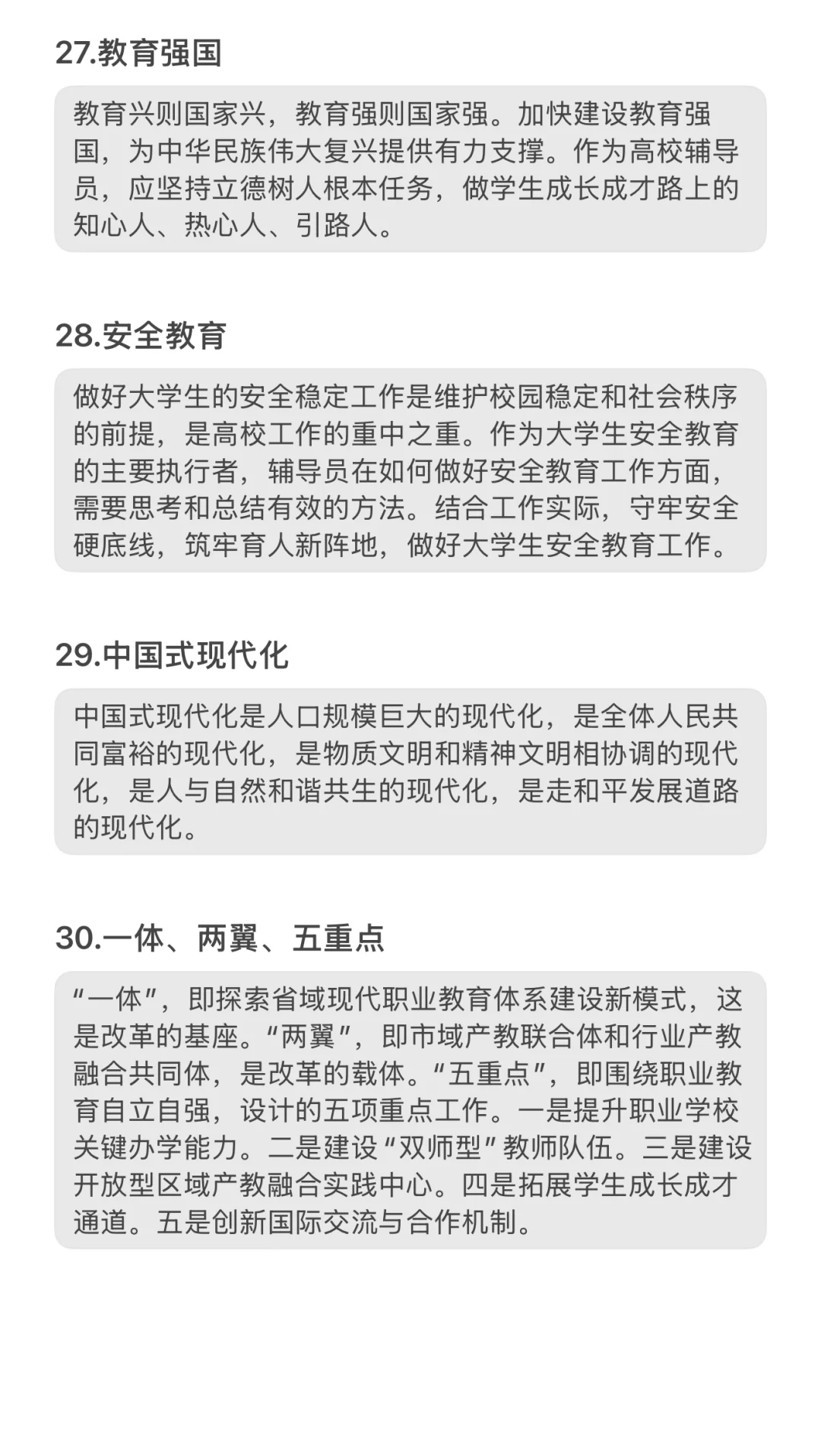 27.教育强国

教育兴则国家兴，教育强则国家强。加快建设教育强国，为中华民族伟大复兴提供有力支撑。作为高校辅导员，应坚持立德树人根本任务，做学生成长成才路上的知心人、热心人、引路人。

28.安全教育

做好大学生的安全稳定工作是维护校园稳定和社会秩序的前提，是高校工作的重中之重。作为大学生安全教育的主要执行者，辅导员在如何做好安全教育工作方面，需要思考和总结有效的方法。结合工作实际，守牢安全硬底线，筑牢育人新阵地，做好大学生安全教育工作。

29.中国式现代化

中国式现代化是人口规模巨大的现代化，是全体人民共同富裕的现代化，是物质文明和精神文明相协调的现代化，是人与自然和谐共生的现代化，是走和平发展道路的现代化。

30.一体、两翼、五重点

“一体”，即探索省域现代职业教育体系建设新模式，这是改革的基座。“两翼”，即市域产教联合体和行业产教融合共同体，是改革的载体。“五重点”，即围绕职业教育自立自强，设计的五项重点工作。一是提升职业学校关键办学能力。二是建设“双师型”教师队伍。三是建设开放型区域产教融合实践中心。四是拓展学生成长成才通道。五是创新国际交流与合作机制。